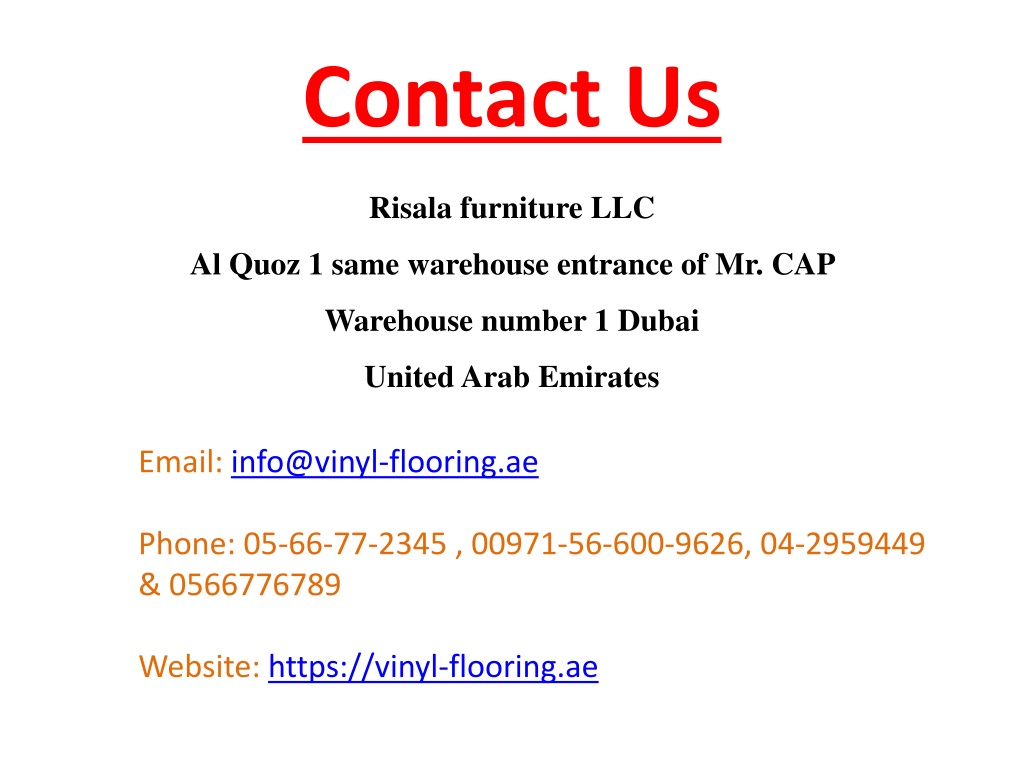 Contact Us

Risala furniture LLC

Al Quoz 1 same warehouse entrance of Mr. CAP

Warehouse number 1 Dubai

United Arab Emirates

Email: info@vinyl-flooring.ae

Phone: 05-66-77-2345 , 00971-56-600-9626, 04-2959449 & 0566776789

Website: https://vinyl-flooring.ae